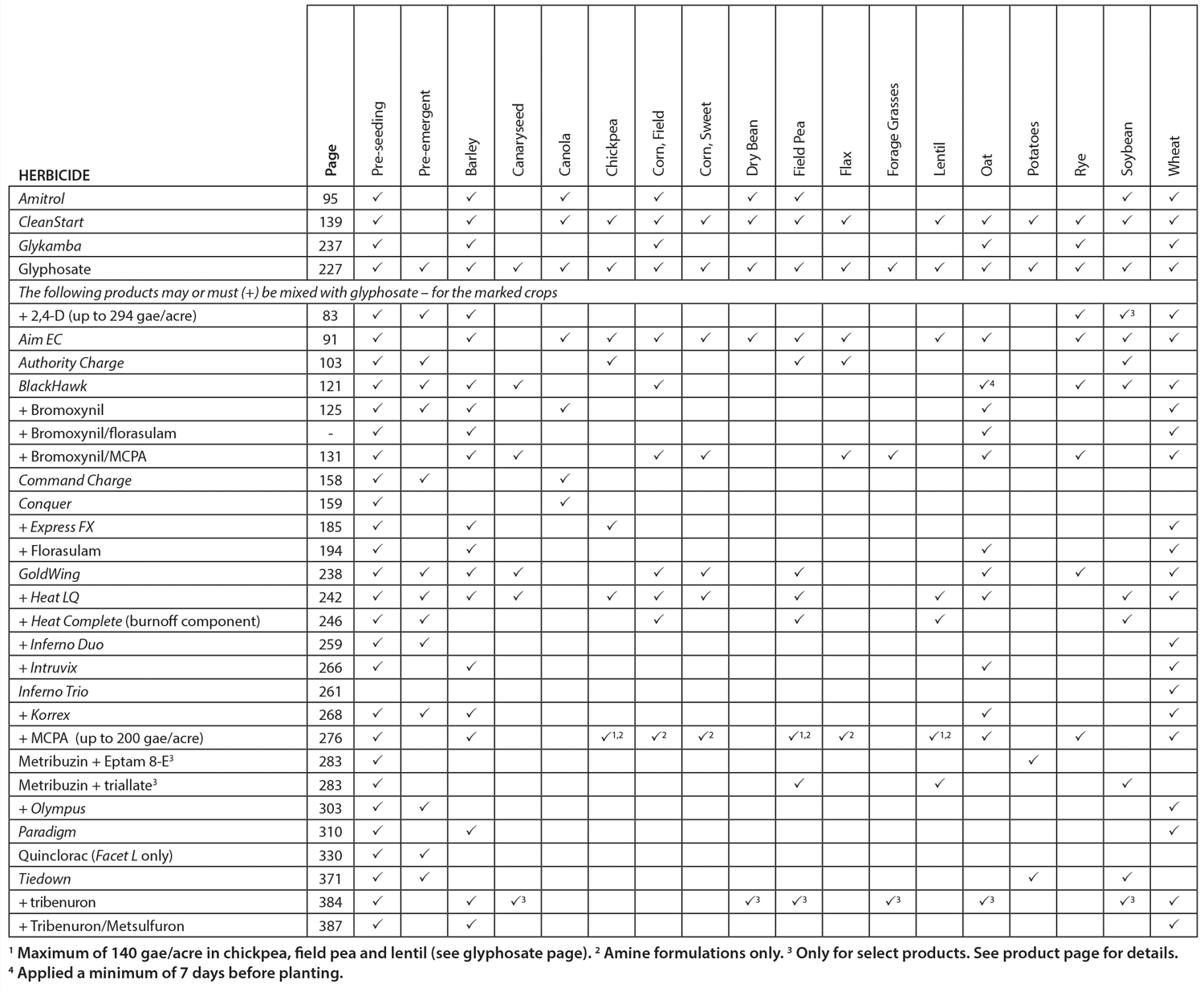 | HERBICIDE | Page | Pre-seeding | Pre-emergent | Barley | Canaryseed | Canola | Chickpea | Corn, Field | Corn, Sweet | Dry Bean | Field Pea | Flax | Forage Grasses | Lentil | Oat | Potatoes | Rye | Soybean | Wheat |
|---|---|---|---|---|---|---|---|---|---|---|---|---|---|---|---|---|---|---|---|
| Amitrol | 95 | ✓ | | ✓ | | ✓ | | ✓ | | ✓ | ✓ | | | | | | | ✓ | ✓ |
| CleanStart | 139 | ✓ | | ✓ | | ✓ | ✓ | ✓ | ✓ | ✓ | ✓ | ✓ | | ✓ | ✓ | ✓ | ✓ | ✓ | ✓ |
| Glykamba | 237 | ✓ | | ✓ | | | | ✓ | | | | | | | ✓ | | ✓ | | ✓ |
| Glyphosate | 227 | ✓ | ✓ | ✓ | ✓ | ✓ | ✓ | ✓ | ✓ | ✓ | ✓ | ✓ | ✓ | ✓ | ✓ | ✓ | ✓ | ✓ | ✓ |
| The following products may or must (+) be mixed with glyphosate – for the marked crops | | | | | | | | | | | | | | | | | | | |
| + 2,4-D (up to 294 gae/acre) | 83 | ✓ | ✓ | ✓ | | | | | | | | | | | | | ✓ | ✓$^3$ | ✓ |
| Aim EC | 91 | ✓ | | ✓ | | ✓ | ✓ | ✓ | ✓ | ✓ | ✓ | ✓ | | ✓ | ✓ | | ✓ | ✓ | ✓ |
| Authority Charge | 103 | ✓ | ✓ | | | | ✓ | | | | ✓ | ✓ | | | | | | ✓ | |
| BlackHawk | 121 | ✓ | ✓ | ✓ | ✓ | | | ✓ | | | | | | | ✓$^4$ | | ✓ | ✓ | ✓ |
| + Bromoxynil | 125 | ✓ | ✓ | ✓ | | ✓ | | | | | | | | | ✓ | | | | ✓ |
| + Bromoxynil/florasulam | - | ✓ | | ✓ | | | | | | | | | | | ✓ | | | | ✓ |
| + Bromoxynil/MCPA | 131 | ✓ | | ✓ | ✓ | | | ✓ | ✓ | | | ✓ | ✓ | | ✓ | | ✓ | | ✓ |
| Command Charge | 158 | ✓ | ✓ | | | ✓ | | | | | | | | | | | | | |
| Conquer | 159 | ✓ | | | | ✓ | | | | | | | | | | | | | |
| + Express FX | 185 | ✓ | | ✓ | | | ✓ | | | | | | | | | | | | ✓ |
| + Florasulam | 194 | ✓ | | ✓ | | | | | | | | | | | ✓ | | | | ✓ |
| GoldWing | 238 | ✓ | ✓ | ✓ | ✓ | | | ✓ | ✓ | | ✓ | | | | ✓ | | ✓ | | ✓ |
| + Heat LQ | 242 | ✓ | ✓ | ✓ | ✓ | | ✓ | ✓ | ✓ | | ✓ | | | ✓ | ✓ | | | ✓ | ✓ |
| + Heat Complete (burnoff component) | 246 | ✓ | ✓ | | | | | ✓ | | | ✓ | | | ✓ | | | | ✓ | |
| + Inferno Duo | 259 | ✓ | ✓ | | | | | | | | | | | | | | | | ✓ |
| + Intruvix | 266 | ✓ | | ✓ | | | | | | | | | | | ✓ | | | | ✓ |
| Inferno Trio | 261 | | | | | | | | | | | | | | | | | | ✓ |
| + Korrex | 268 | ✓ | ✓ | ✓ | | | | | | | | | | | ✓ | | | | ✓ |
| + MCPA (up to 200 gae/acre) | 276 | ✓ | | ✓ | | | ✓$^{1,2}$ | ✓$^2$ | ✓$^2$ | | ✓$^{1,2}$ | ✓$^2$ | | ✓$^{1,2}$ | ✓ | | ✓ | | ✓ |
| Metribuzin + Eptam 8-E$^3$ | 283 | ✓ | | | | | | | | | | | | | | ✓ | | | |
| Metribuzin + triallate$^3$ | 283 | ✓ | | | | | | | | | ✓ | | | ✓ | | | | ✓ | |
| + Olympus | 303 | ✓ | ✓ | | | | | | | | | | | | | | | | ✓ |
| Paradigm | 310 | ✓ | | ✓ | | | | | | | | | | | | | | | ✓ |
| Quinclorac (Facet L only) | 330 | ✓ | ✓ | | | | | | | | | | | | | | | | |
| Tiedown | 371 | ✓ | ✓ | | | | | | | | | | | | | ✓ | | ✓ | |
| + tribenuron | 384 | ✓ | | ✓ | ✓$^3$ | | | | | ✓$^3$ | ✓$^3$ | | ✓$^3$ | | ✓$^3$ | | | ✓$^3$ | ✓ |
| + Tribenuron/Metsulfuron | 387 | ✓ | | ✓ | | | | | | | | | | | | | | | ✓ |

$^1$ Maximum of 140 gae/acre in chickpea, field pea and lentil (see glyphosate page). $^2$ Amine formulations only. $^3$ Only for select products. See product page for details.
$^4$ Applied a minimum of 7 days before planting.